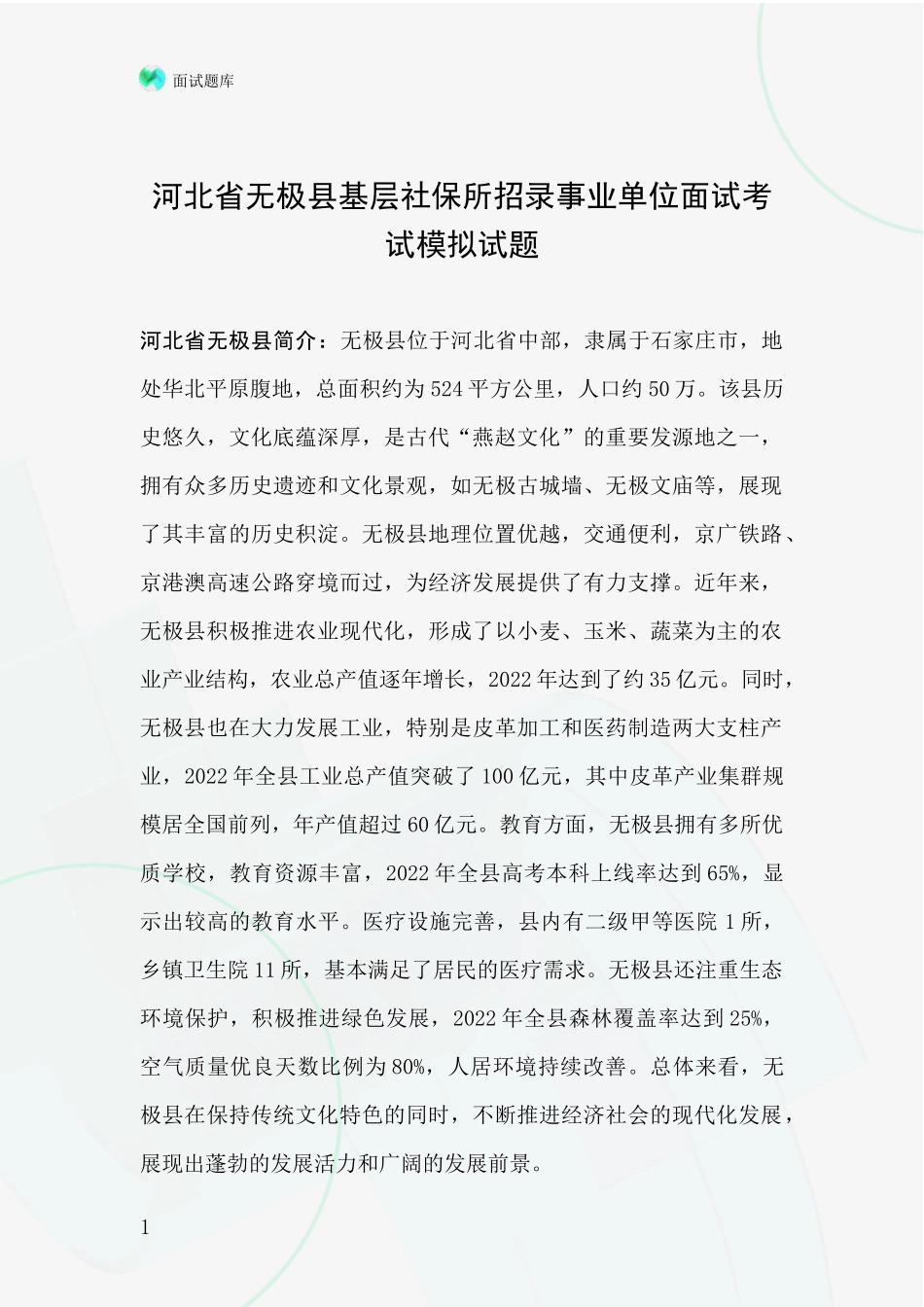 面试题库

河北省无极县基层社保所招录事业单位面试考试模拟试题

河北省无极县简介：无极县位于河北省中部，隶属于石家庄市，地处华北平原腹地，总面积约为524平方公里，人口约50万。该县历史悠久，文化底蕴深厚，是古代“燕赵文化”的重要发源地之一，拥有众多历史遗迹和文化景观，如无极古城墙、无极文庙等，展现了其丰富的历史积淀。无极县地理位置优越，交通便利，京广铁路、京港澳高速公路穿境而过，为经济发展提供了有力支撑。近年来，无极县积极推进农业现代化，形成了以小麦、玉米、蔬菜为主的农业产业结构，农业总产值逐年增长，2022年达到了约35亿元。同时，无极县也在大力发展工业，特别是皮革加工和医药制造两大支柱产业，2022年全县工业总产值突破了100亿元，其中皮革产业集群规模居全国前列，年产值超过60亿元。教育方面，无极县拥有多所优质学校，教育资源丰富，2022年全县高考本科上线率达到65%，显示出较高的教育水平。医疗设施完善，县内有二级甲等医院1所，乡镇卫生院11所，基本满足了居民的医疗需求。无极县还注重生态环境保护，积极推进绿色发展，2022年全县森林覆盖率达到25%，空气质量优良天数比例为80%，人居环境持续改善。总体来看，无极县在保持传统文化特色的同时，不断推进经济社会的现代化发展，展现出蓬勃的发展活力和广阔的发展前景。

1